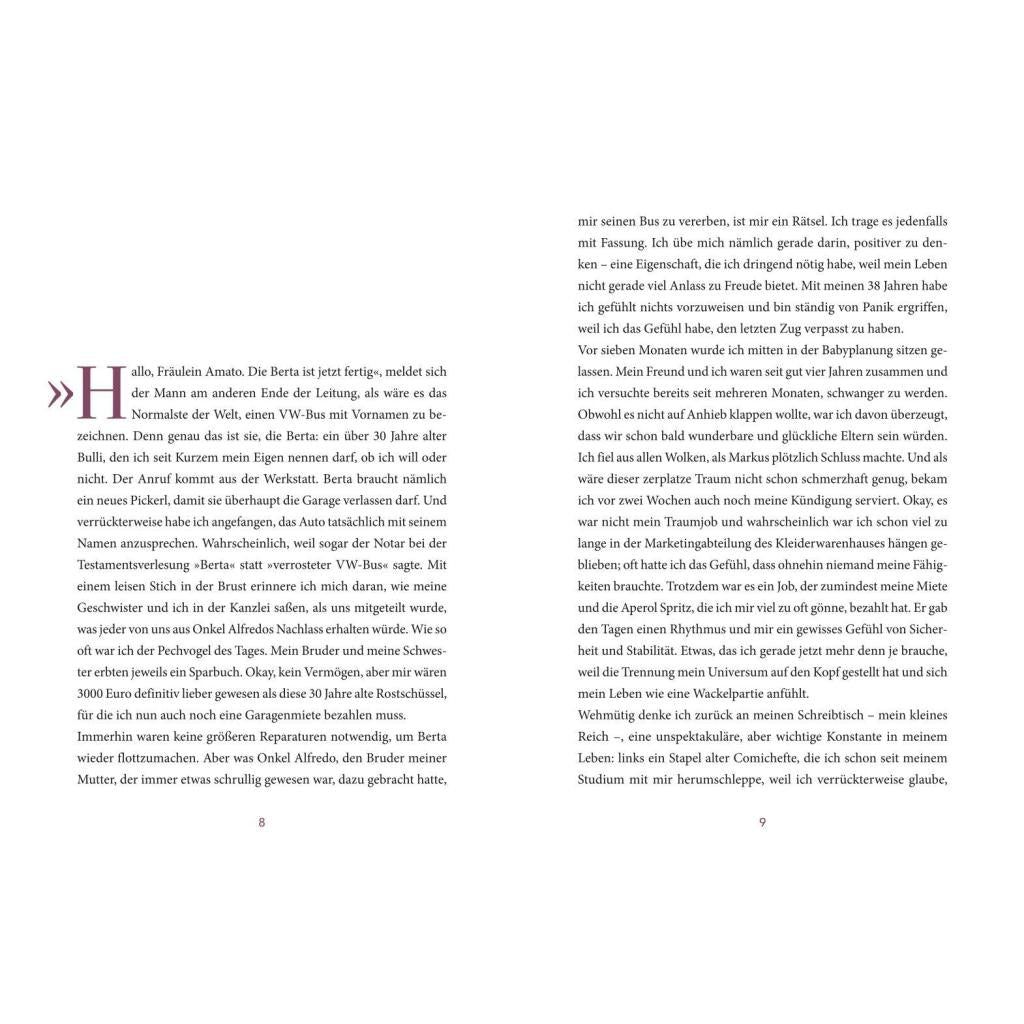 »Hallo, Fräulein Amato. Die Berta ist jetzt fertig«, meldet sich der Mann am anderen Ende der Leitung, als wäre es das Normalste der Welt, einen VW-Bus mit Vornamen zu bezeichnen. Denn genau das ist sie, die Berta: ein über 30 Jahre alter Bulli, den ich seit Kurzem mein Eigen nennen darf, ob ich will oder nicht. Der Anruf kommt aus der Werkstatt. Berta braucht nämlich ein neues Pickerl, damit sie überhaupt die Garage verlassen darf. Und verrückterweise habe ich angefangen, das Auto tatsächlich mit seinem Namen anzusprechen. Wahrscheinlich, weil sogar der Notar bei der Testamentsverlesung »Berta« statt »verrosteter VW-Bus« sagte. Mit einem leisen Stich in der Brust erinnere ich mich daran, wie meine Geschwister und ich in der Kanzlei saßen, als uns mitgeteilt wurde, was jeder von uns aus Onkel Alfredos Nachlass erhalten würde. Wie so oft war ich der Pechvogel des Tages. Mein Bruder und meine Schwester erbten jeweils ein Sparbuch. Okay, kein Vermögen, aber mir wären 3000 Euro definitiv lieber gewesen als diese 30 Jahre alte Rostschüssel, für die ich nun auch noch eine Garagenmiete bezahlen muss.

Immerhin waren keine größeren Reparaturen notwendig, um Berta wieder flottzumachen. Aber was Onkel Alfredo, den Bruder meiner Mutter, der immer etwas schrullig gewesen war, dazu gebracht hatte,

8

mir seinen Bus zu vererben, ist mir ein Rätsel. Ich trage es jedenfalls mit Fassung. Ich übe mich nämlich gerade darin, positiver zu denken – eine Eigenschaft, die ich dringend nötig habe, weil mein Leben nicht gerade viel Anlass zu Freude bietet. Mit meinen 38 Jahren habe ich gefühlt nichts vorzuweisen und bin ständig von Panik ergriffen, weil ich das Gefühl habe, den letzten Zug verpasst zu haben.

Vor sieben Monaten wurde ich mitten in der Babyplanung sitzen gelassen. Mein Freund und ich waren seit gut vier Jahren zusammen und ich versuchte bereits seit mehreren Monaten, schwanger zu werden. Obwohl es nicht auf Anhieb klappen wollte, war ich davon überzeugt, dass wir schon bald wunderbare und glückliche Eltern sein würden. Ich fiel aus allen Wolken, als Markus plötzlich Schluss machte. Und als wäre dieser zerplatze Traum nicht schon schmerzhaft genug, bekam ich vor zwei Wochen auch noch meine Kündigung serviert. Okay, es war nicht mein Traumjob und wahrscheinlich war ich schon viel zu lange in der Marketingabteilung des Kleiderwarenhauses hängen geblieben; oft hatte ich das Gefühl, dass ohnehin niemand meine Fähigkeiten brauchte. Trotzdem war es ein Job, der zumindest meine Miete und die Aperol Spritz, die ich mir viel zu oft gönne, bezahlt hat. Er gab den Tagen einen Rhythmus und mir ein gewisses Gefühl von Sicherheit und Stabilität. Etwas, das ich gerade jetzt mehr denn je brauche, weil die Trennung mein Universum auf den Kopf gestellt hat und sich mein Leben wie eine Wackelpartie anfühlt.

Wehmütig denke ich zurück an meinen Schreibtisch – mein kleines Reich –, eine unspektakuläre, aber wichtige Konstante in meinem Leben: links ein Stapel alter Comichefte, die ich schon seit meinem Studium mit mir herumschleppe, weil ich verrückterweise glaube,

9